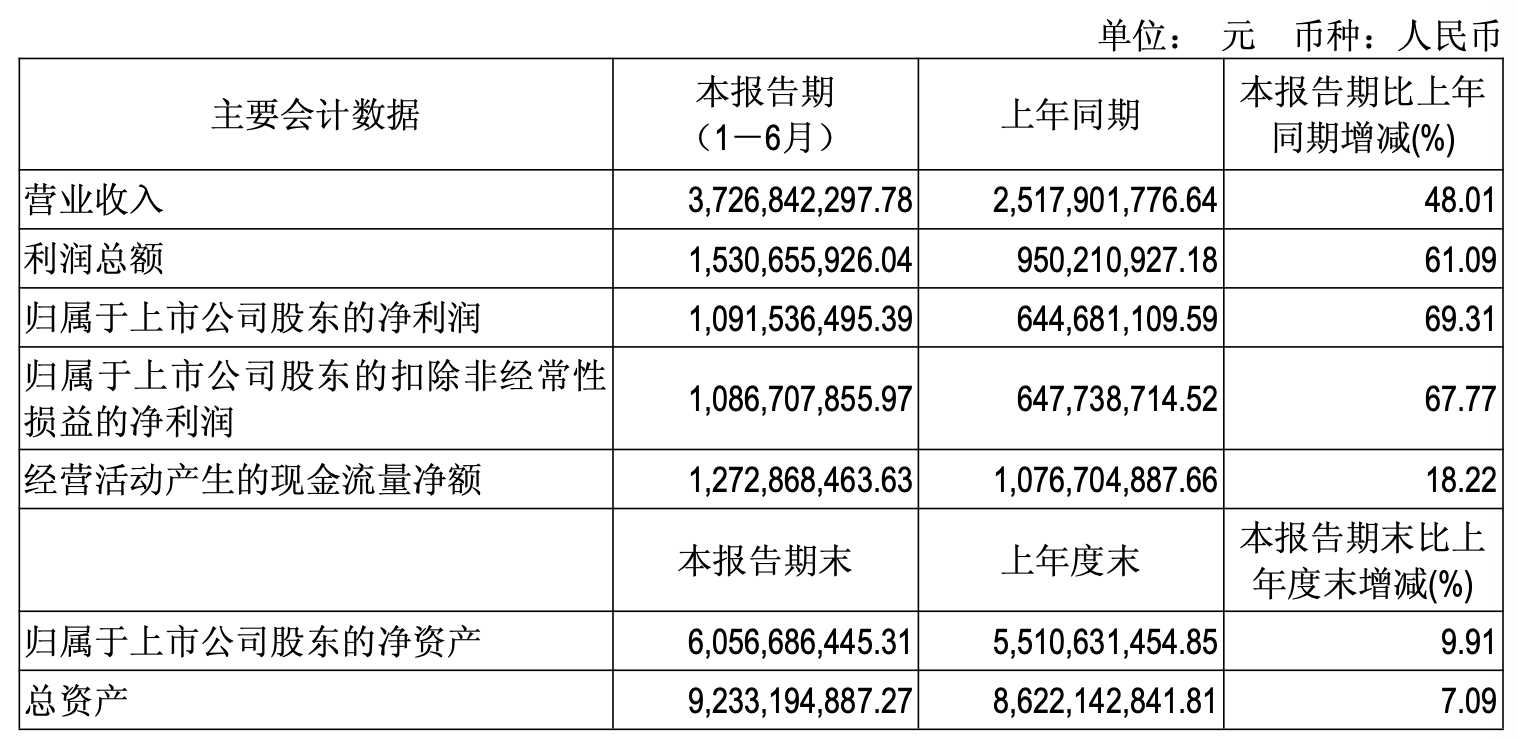 单位： 元 币种：人民币

| 主要会计数据 | 本报告期（1－6月） | 上年同期 | 本报告期比上年同期增减(%) |
|---|---|---|---|
| 营业收入 | 3,726,842,297.78 | 2,517,901,776.64 | 48.01 |
| 利润总额 | 1,530,655,926.04 | 950,210,927.18 | 61.09 |
| 归属于上市公司股东的净利润 | 1,091,536,495.39 | 644,681,109.59 | 69.31 |
| 归属于上市公司股东的扣除非经常性损益的净利润 | 1,086,707,855.97 | 647,738,714.52 | 67.77 |
| 经营活动产生的现金流量净额 | 1,272,868,463.63 | 1,076,704,887.66 | 18.22 |
|  | 本报告期末 | 上年度末 | 本报告期末比上年度末增减(%) |
| 归属于上市公司股东的净资产 | 6,056,686,445.31 | 5,510,631,454.85 | 9.91 |
| 总资产 | 9,233,194,887.27 | 8,622,142,841.81 | 7.09 |